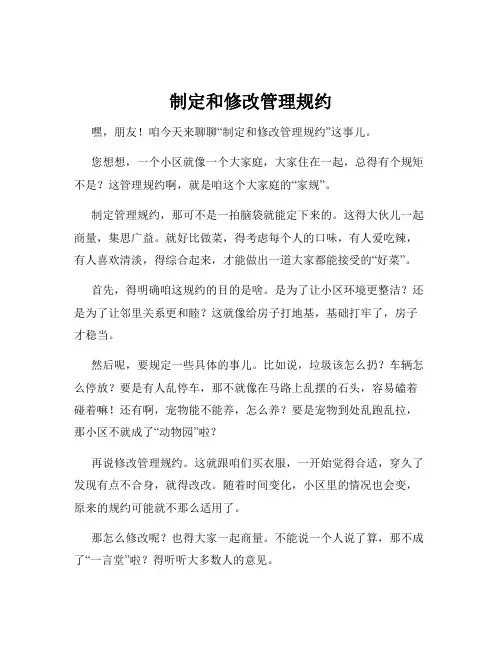 制定和修改管理规约

嘿，朋友！咱今天来聊聊“制定和修改管理规约”这事儿。

您想想，一个小区就像一个大家庭，大家住在一起，总得有个规矩不是？这管理规约啊，就是咱这个大家庭的“家规”。

制定管理规约，那可不是一拍脑袋就能定下来的。这得大伙儿一起商量，集思广益。就好比做菜，得考虑每个人的口味，有人爱吃辣，有人喜欢清淡，得综合起来，才能做出一道大家都能接受的“好菜”。

首先，得明确咱这规约的目的是啥。是为了让小区环境更整洁？还是为了让邻里关系更和睦？这就像给房子打地基，基础打牢了，房子才稳当。

然后呢，要规定一些具体的事儿。比如说，垃圾该怎么扔？车辆怎么停放？要是有人乱停车，那不就像在马路上乱摆的石头，容易磕着碰着嘛！还有啊，宠物能不能养，怎么养？要是宠物到处乱跑乱拉，那小区不就成了“动物园”啦？

再说修改管理规约。这就跟咱们买衣服，一开始觉得合适，穿久了发现有点不合身，就得改改。随着时间变化，小区里的情况也会变，原来的规约可能就不那么适用了。

那怎么修改呢？也得大家一起商量。不能说一个人说了算，那不成了“一言堂”啦？得听听大多数人的意见。